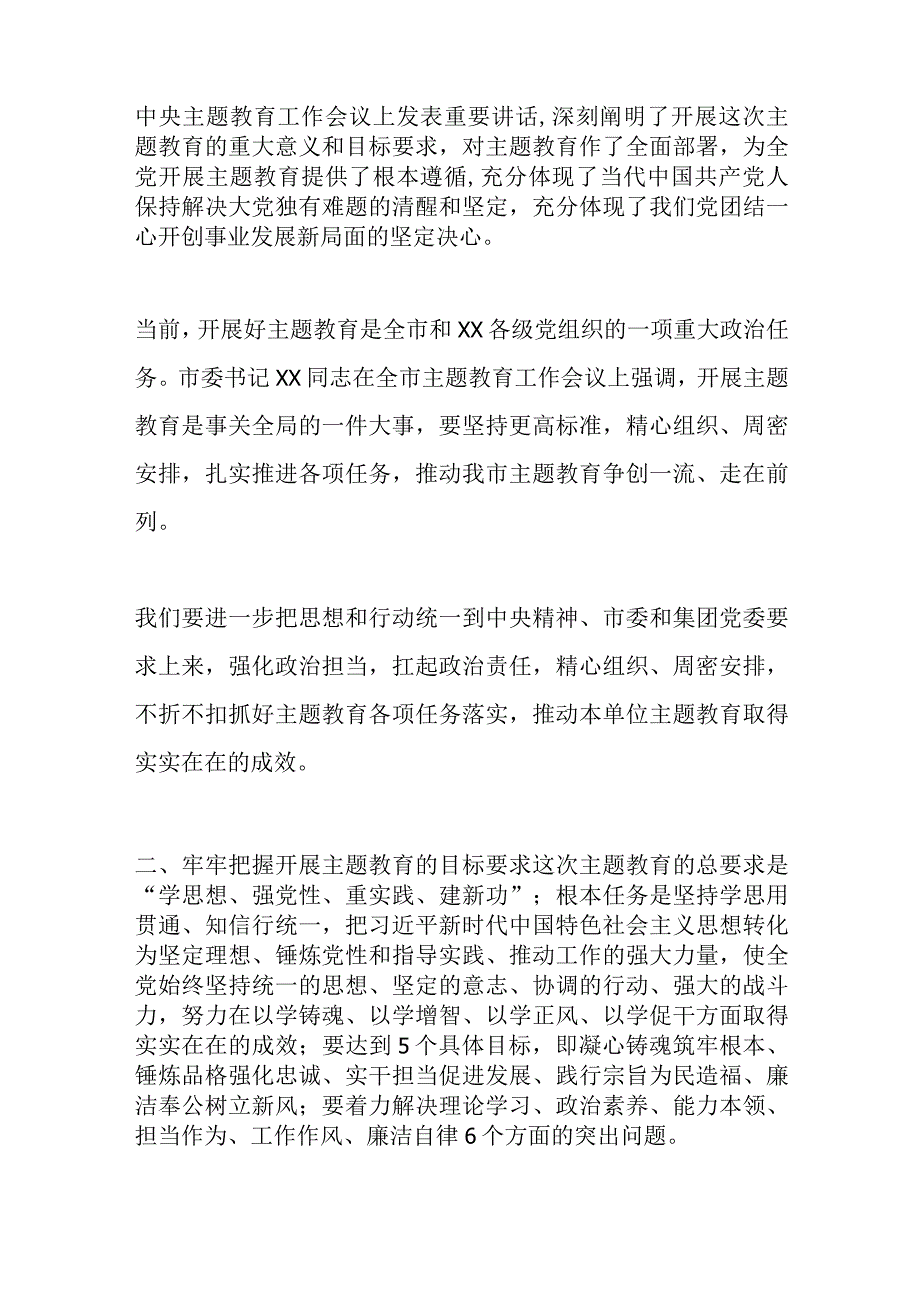 中央主题教育工作会议上发表重要讲话，深刻阐明了开展这次主题教育的重大意义和目标要求，对主题教育作了全面部署，为全党开展主题教育提供了根本遵循，充分体现了当代中国共产党人保持解决大党独有难题的清醒和坚定，充分体现了我们党团结一心开创事业发展新局面的坚定决心。

当前，开展好主题教育是全市和XX各级党组织的一项重大政治任务。市委书记XX同志在全市主题教育工作会议上强调，开展主题教育是事关全局的一件大事，要坚持更高标准，精心组织、周密安排，扎实推进各项任务，推动我市主题教育争创一流、走在前列。

我们要进一步把思想和行动统一到中央精神、市委和集团党委要求上来，强化政治担当，扛起政治责任，精心组织、周密安排，不折不扣抓好主题教育各项任务落实，推动本单位主题教育取得实实在在的成效。

二、牢牢把握开展主题教育的目标要求这次主题教育的总要求是“学思想、强党性、重实践、建新功”；根本任务是坚持学思用贯通、知信行统一，把习近平新时代中国特色社会主义思想转化为坚定理想、锤炼党性和指导实践、推动工作的强大力量，使全党始终坚持统一的思想、坚定的意志、协调的行动、强大的战斗力，努力在以学铸魂、以学增智、以学正风、以学促干方面取得实实在在的成效；要达到5个具体目标，即凝心铸魂筑牢根本、锤炼品格强化忠诚、实干担当促进发展、践行宗旨为民造福、廉洁奉公树立新风；要着力解决理论学习、政治素养、能力本领、担当作为、工作作风、廉洁自律6个方面的突出问题。